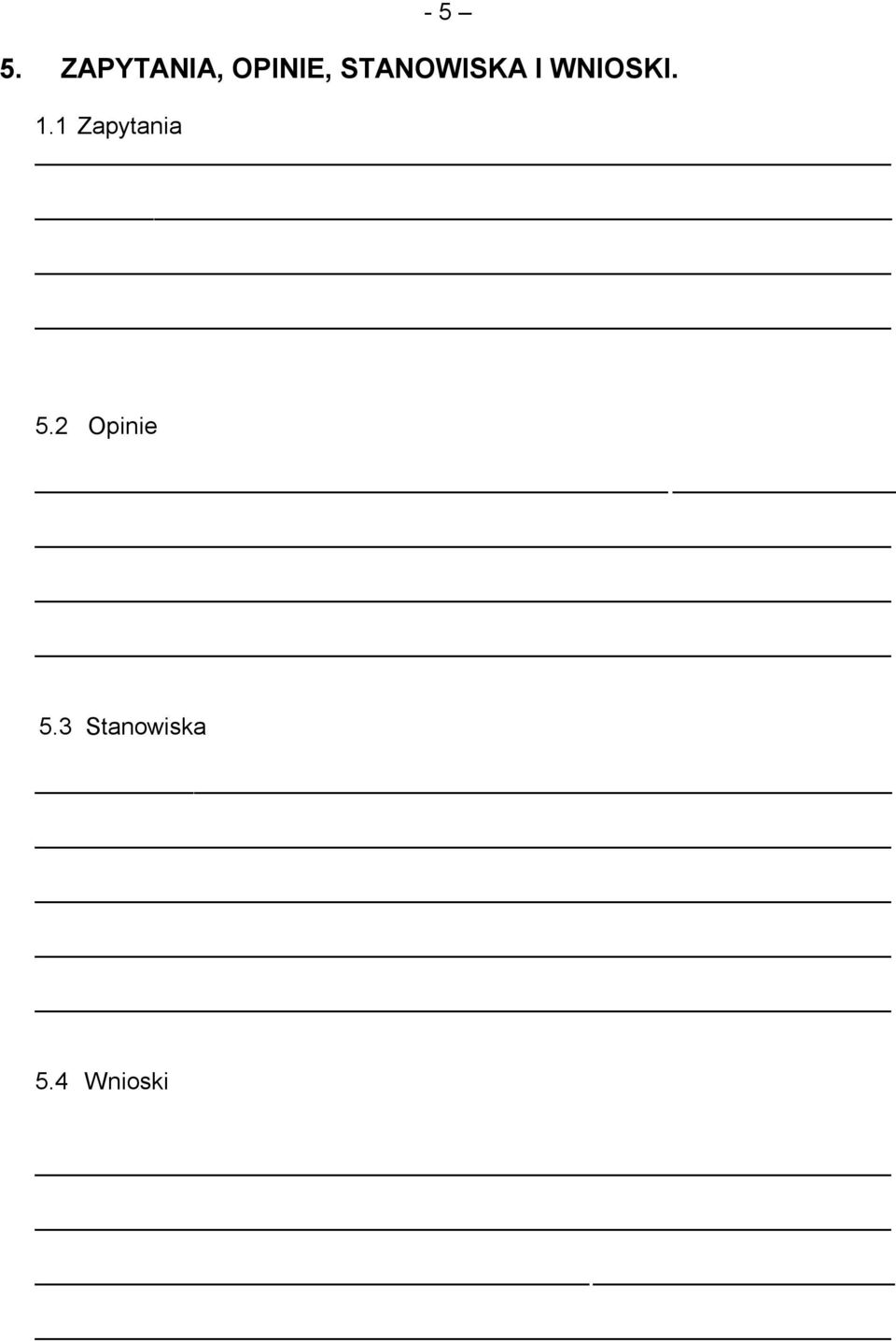 - 5 –

5. ZAPYTANIA, OPINIE, STANOWISKA I WNIOSKI.

1.1 Zapytania

5.2 Opinie

5.3 Stanowiska

5.4 Wnioski